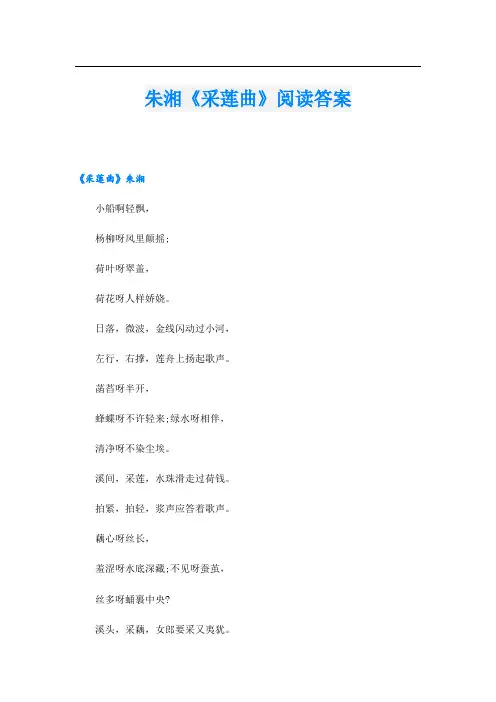 朱湘《采莲曲》阅读答案

《采莲曲》朱湘

小船啊轻飘，

杨柳呀风里颠摇；

荷叶呀翠盖，

荷花呀人样娇娆。

日落，微波，金线闪动过小河，

左行，右撑，莲舟上扬起歌声。

菡萏呀半开，

蜂蝶呀不许轻来；绿水呀相伴，

清净呀不染尘埃。

溪间，采莲，水珠滑走过荷钱。

拍紧，拍轻，浆声应答着歌声。

藕心呀丝长，

羞涩呀水底深藏；不见呀蚕茧，

丝多呀蛹裹中央？

溪头，采藕，女郎要采又夷犹。